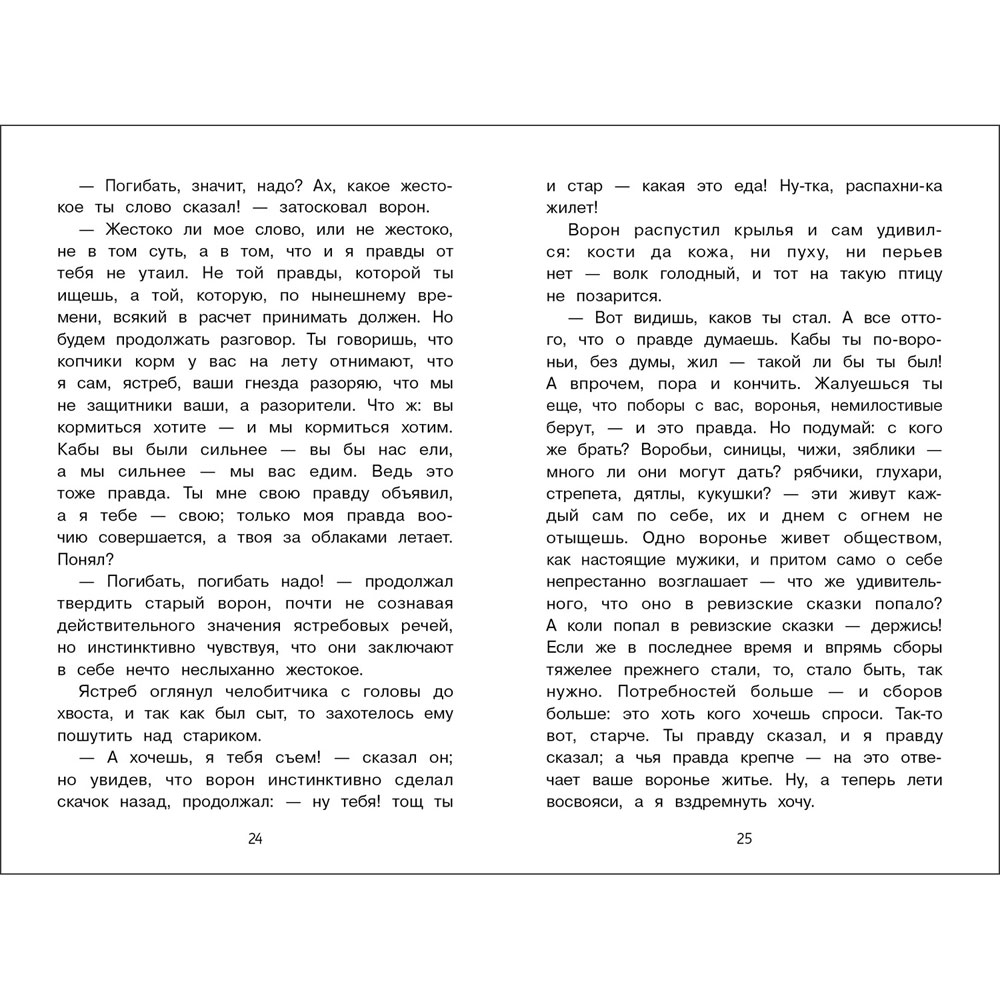 — Погибать, значит, надо? Ах, какое жестокое ты слово сказал! — затосковал ворон.

— Жестоко ли мое слово, или не жестоко, не в том суть, а в том, что и я правды от тебя не утаил. Не той правды, которой ты ищешь, а той, которую, по нынешнему времени, всякий в расчет принимать должен. Но будем продолжать разговор. Ты говоришь, что копчики корм у вас на лету отнимают, что я сам, ястреб, ваши гнезда разоряю, что мы не защитники ваши, а разорители. Что ж: вы кормиться хотите — и мы кормиться хотим. Кабы вы были сильнее — вы бы нас ели, а мы сильнее — мы вас едим. Ведь это тоже правда. Ты мне свою правду объявил, а я тебе — свою; только моя правда воочию совершается, а твоя за облаками летает. Понял?

— Погибать, погибать надо! — продолжал твердить старый ворон, почти не сознавая действительного значения ястребовых речей, но инстинктивно чувствуя, что они заключают в себе нечто неслыханно жестокое.

Ястреб оглянул челобитчика с головы до хвоста, и так как был сыт, то захотелось ему пошутить над стариком.

— А хочешь, я тебя съем! — сказал он; но увидев, что ворон инстинктивно сделал скачок назад, продолжал: — ну тебя! тощ ты

24

и стар — какая это еда! Ну-тка, распахни-ка жилет!

Ворон распустил крылья и сам удивился: кости да кожа, ни пуху, ни перьев нет — волк голодный, и тот на такую птицу не позарится.

— Вот видишь, каков ты стал. А все оттого, что о правде думаешь. Кабы ты по-вороньи, без думы, жил — такой ли бы ты был! А впрочем, пора и кончить. Жалуешься ты еще, что поборы с вас, воронья, немилостивые берут, — и это правда. Но подумай: с кого же брать? Воробьи, синицы, чижи, зяблики — много ли они могут дать? рябчики, глухари, стрепета, дятлы, кукушки? — эти живут каждый сам по себе, их и днем с огнем не отыщешь. Одно воронье живет обществом, как настоящие мужики, и притом само о себе непрестанно возглашает — что же удивительного, что оно в ревизские сказки попало? А коли попал в ревизские сказки — держись! Если же в последнее время и впрямь сборы тяжелее прежнего стали, то, стало быть, так нужно. Потребностей больше — и сборов больше: это хоть кого хочешь спроси. Так-то вот, старче. Ты правду сказал, и я правду сказал; а чья правда крепче — на это отвечает ваше воронье житье. Ну, а теперь лети восвояси, а я вздремнуть хочу.

25